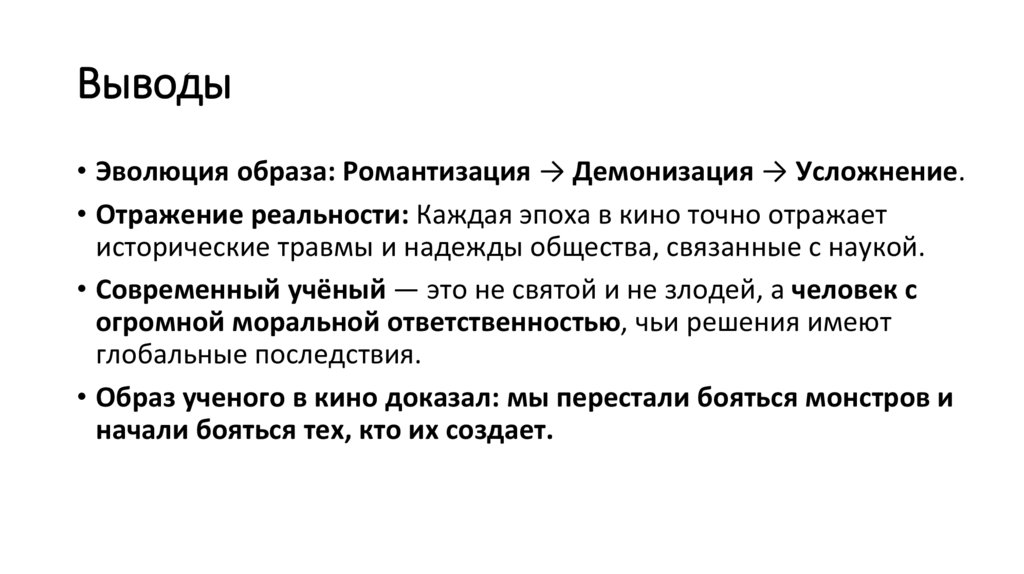 Выводы

• Эволюция образа: Романтизация → Демонизация → Усложнение.

• Отражение реальности: Каждая эпоха в кино точно отражает исторические травмы и надежды общества, связанные с наукой.

• Современный учёный — это не святой и не злодей, а человек с огромной моральной ответственностью, чьи решения имеют глобальные последствия.

• Образ ученого в кино доказал: мы перестали бояться монстров и начали бояться тех, кто их создает.